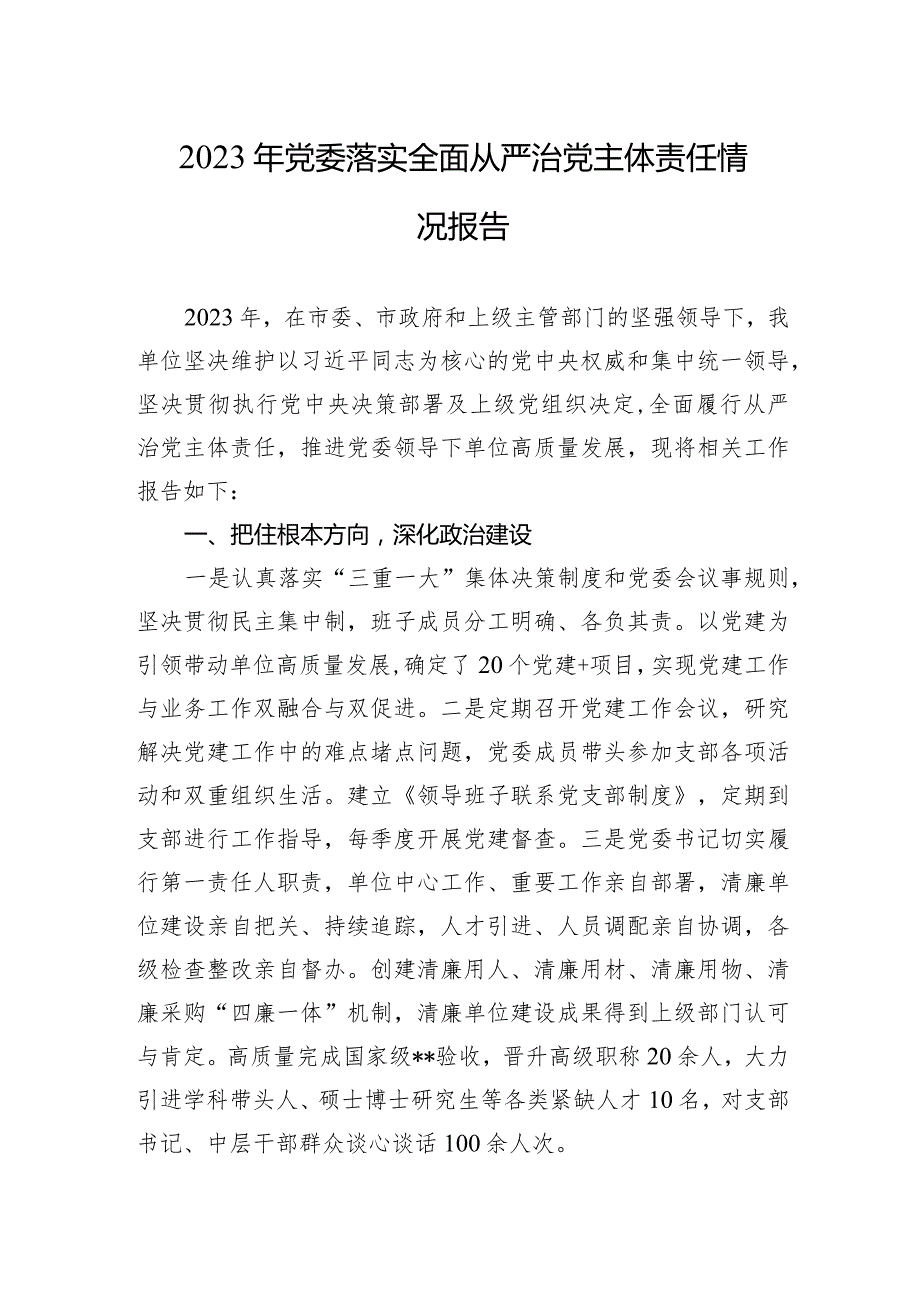 2023年党委落实全面从严治党主体责任情况报告

2023年，在市委、市政府和上级主管部门的坚强领导下，我单位坚决维护以习近平同志为核心的党中央权威和集中统一领导，坚决贯彻执行党中央决策部署及上级党组织决定，全面履行从严治党主体责任，推进党委领导下单位高质量发展，现将相关工作报告如下：

一、把住根本方向，深化政治建设

一是认真落实“三重一大”集体决策制度和党委会议事规则，坚决贯彻民主集中制，班子成员分工明确、各负其责。以党建为引领带动单位高质量发展，确定了20个党建+项目，实现党建工作与业务工作双融合与双促进。二是定期召开党建工作会议，研究解决党建工作中的难点堵点问题，党委成员带头参加支部各项活动和双重组织生活。建立《领导班子联系党支部制度》，定期到支部进行工作指导，每季度开展党建督查。三是党委书记切实履行第一责任人职责，单位中心工作、重要工作亲自部署，清廉单位建设亲自把关、持续追踪，人才引进、人员调配亲自协调，各级检查整改亲自督办。创建清廉用人、清廉用材、清廉用物、清廉采购“四廉一体”机制，清廉单位建设成果得到上级部门认可与肯定。高质量完成国家级**验收，晋升高级职称20余人，大力引进学科带头人、硕士博士研究生等各类紧缺人才10名，对支部书记、中层干部群众谈心谈话100余人次。